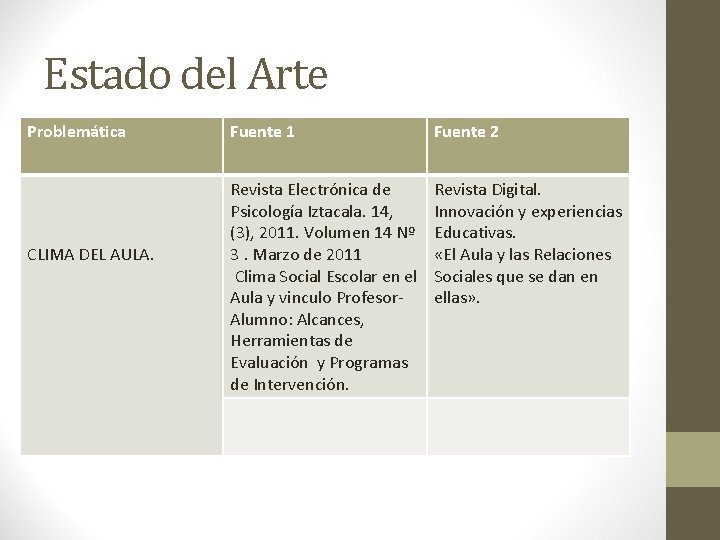 Estado del Arte

| Problemática | Fuente 1 | Fuente 2 |
|---|---|---|
| CLIMA DEL AULA. | Revista Electrónica de Psicología Iztacala. 14, (3), 2011. Volumen 14 Nº 3 . Marzo de 2011 Clima Social Escolar en el Aula y vinculo Profesor-Alumno: Alcances, Herramientas de Evaluación y Programas de Intervención. | Revista Digital. Innovación y experiencias Educativas. «El Aula y las Relaciones Sociales que se dan en ellas». |
| | | |